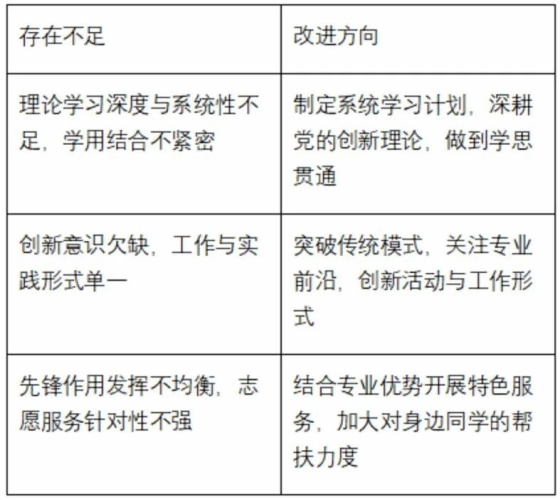 | 存在不足 | 改进方向 |
|---|---|
| 理论学习深度与系统性不足，学用结合不紧密 | 制定系统学习计划，深耕党的创新理论，做到学思贯通 |
| 创新意识欠缺，工作与实践形式单一 | 突破传统模式，关注专业前沿，创新活动与工作形式 |
| 先锋作用发挥不均衡，志愿服务针对性不强 | 结合专业优势开展特色服务，加大对身边同学的帮扶力度 |